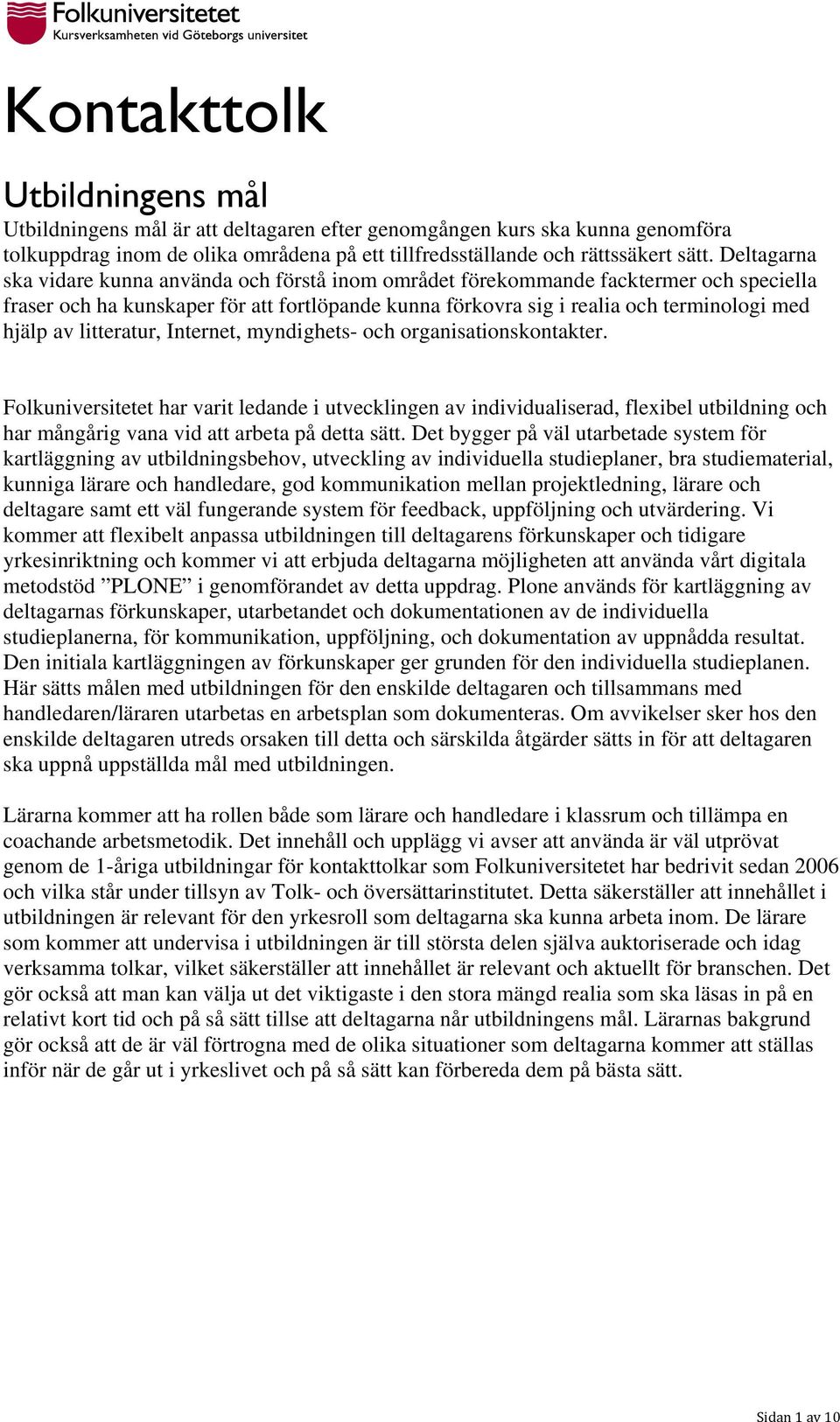 Folkuniversitetet
Kursverksamheten vid Göteborgs universitet

Kontakttolk

Utbildningens mål

Utbildningens mål är att deltagaren efter genomgången kurs ska kunna genomföra tolkuppdrag inom de olika områdena på ett tillfredsställande och rättssäkert sätt. Deltagarna ska vidare kunna använda och förstå inom området förekommande facktermer och speciella fraser och ha kunskaper för att fortlöpande kunna förkovra sig i realia och terminologi med hjälp av litteratur, Internet, myndighets- och organisationskontakter.

Folkuniversitetet har varit ledande i utvecklingen av individualiserad, flexibel utbildning och har mångårig vana vid att arbeta på detta sätt. Det bygger på väl utarbetade system för kartläggning av utbildningsbehov, utveckling av individuella studieplaner, bra studiematerial, kunniga lärare och handledare, god kommunikation mellan projektledning, lärare och deltagare samt ett väl fungerande system för feedback, uppföljning och utvärdering. Vi kommer att flexibelt anpassa utbildningen till deltagarens förkunskaper och tidigare yrkesinriktning och kommer vi att erbjuda deltagarna möjligheten att använda vårt digitala metodstöd ”PLONE” i genomförandet av detta uppdrag. Plone används för kartläggning av deltagarnas förkunskaper, utarbetandet och dokumentationen av de individuella studieplanerna, för kommunikation, uppföljning, och dokumentation av uppnådda resultat. Den initiala kartläggningen av förkunskaper ger grunden för den individuella studieplanen. Här sätts målen med utbildningen för den enskilde deltagaren och tillsammans med handledaren/läraren utarbetas en arbetsplan som dokumenteras. Om avvikelser sker hos den enskilde deltagaren utreds orsaken till detta och särskilda åtgärder sätts in för att deltagaren ska uppnå uppställda mål med utbildningen.

Lärarna kommer att ha rollen både som lärare och handledare i klassrum och tillämpa en coachande arbetsmetodik. Det innehåll och upplägg vi avser att använda är väl utprövat genom de 1-åriga utbildningar för kontakttolkar som Folkuniversitetet har bedrivit sedan 2006 och vilka står under tillsyn av Tolk- och översättarinstitutet. Detta säkerställer att innehållet i utbildningen är relevant för den yrkesroll som deltagarna ska kunna arbeta inom. De lärare som kommer att undervisa i utbildningen är till största delen själva auktoriserade och idag verksamma tolkar, vilket säkerställer att innehållet är relevant och aktuellt för branschen. Det gör också att man kan välja ut det viktigaste i den stora mängd realia som ska läsas in på en relativt kort tid och på så sätt tillse att deltagarna når utbildningens mål. Lärarnas bakgrund gör också att de är väl förtrogna med de olika situationer som deltagarna kommer att ställas inför när de går ut i yrkeslivet och på så sätt kan förbereda dem på bästa sätt.

Sidan 1 av 10